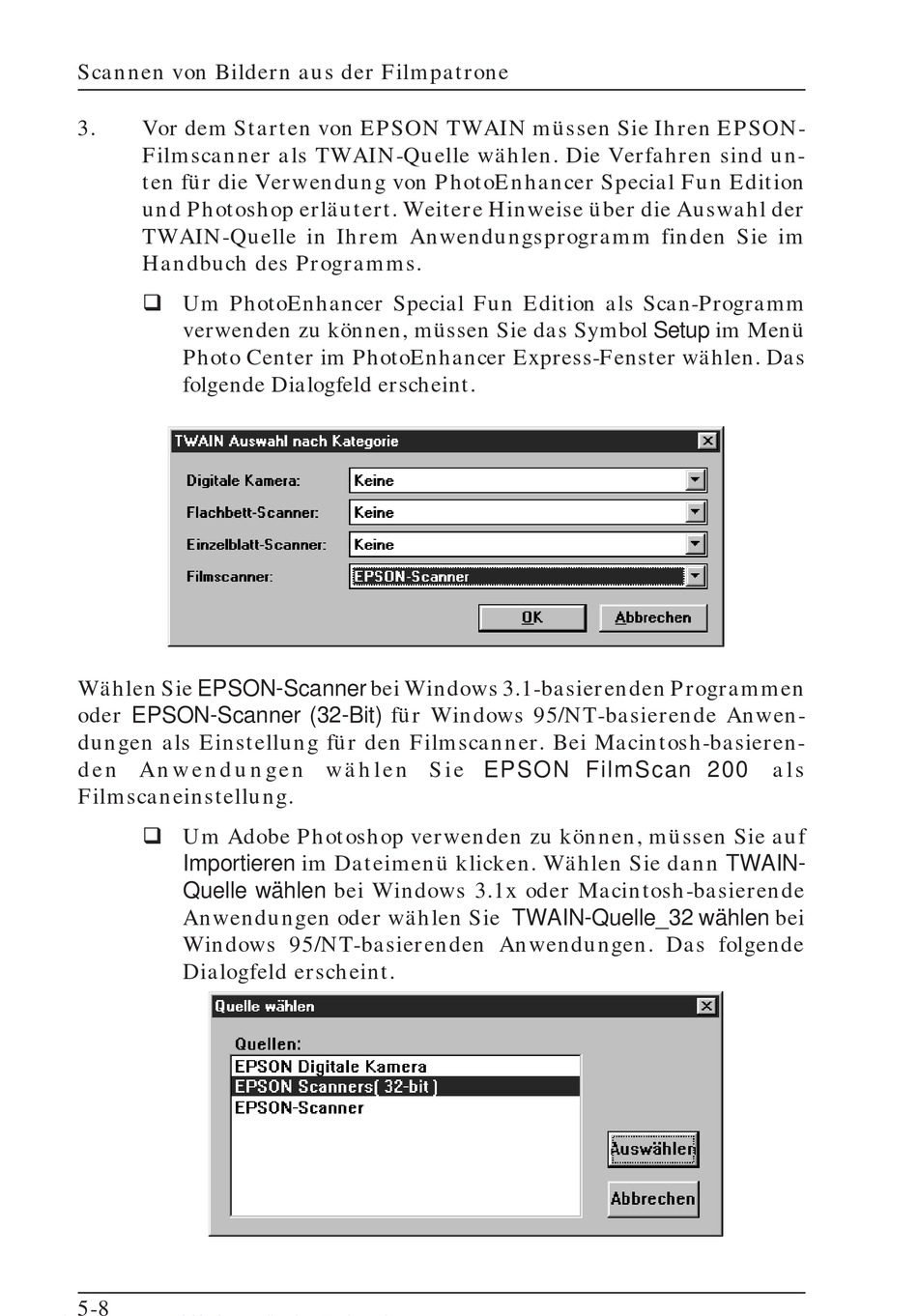 Scannen von Bildern aus der Filmpatrone

3. Vor dem Starten von EPSON TWAIN müssen Sie Ihren EPSON-Filmscanner als TWAIN-Quelle wählen. Die Verfahren sind unten für die Verwendung von PhotoEnhancer Special Fun Edition und Photoshop erläutert. Weitere Hinweise über die Auswahl der TWAIN-Quelle in Ihrem Anwendungsprogramm finden Sie im Handbuch des Programms.

❑ Um PhotoEnhancer Special Fun Edition als Scan-Programm verwenden zu können, müssen Sie das Symbol Setup im Menü Photo Center im PhotoEnhancer Express-Fenster wählen. Das folgende Dialogfeld erscheint.

TWAIN Auswahl nach Kategorie

Digitale Kamera: Keine
Flachbett-Scanner: Keine
Einzelblatt-Scanner: Keine
Filmscanner: EPSON-Scanner

OK Abbrechen

Wählen Sie EPSON-Scanner bei Windows 3.1-basierenden Programmen oder EPSON-Scanner (32-Bit) für Windows 95/NT-basierende Anwendungen als Einstellung für den Filmscanner. Bei Macintosh-basierenden Anwendungen wählen Sie EPSON FilmScan 200 als Filmscaneinstellung.

❑ Um Adobe Photoshop verwenden zu können, müssen Sie auf Importieren im Dateimenü klicken. Wählen Sie dann TWAIN-Quelle wählen bei Windows 3.1x oder Macintosh-basierende Anwendungen oder wählen Sie TWAIN-Quelle_32 wählen bei Windows 95/NT-basierenden Anwendungen. Das folgende Dialogfeld erscheint.

Quelle wählen

Quellen:
EPSON Digitale Kamera
EPSON Scanners( 32-bit )
EPSON-Scanner

Auswählen
Abbrechen

5-8